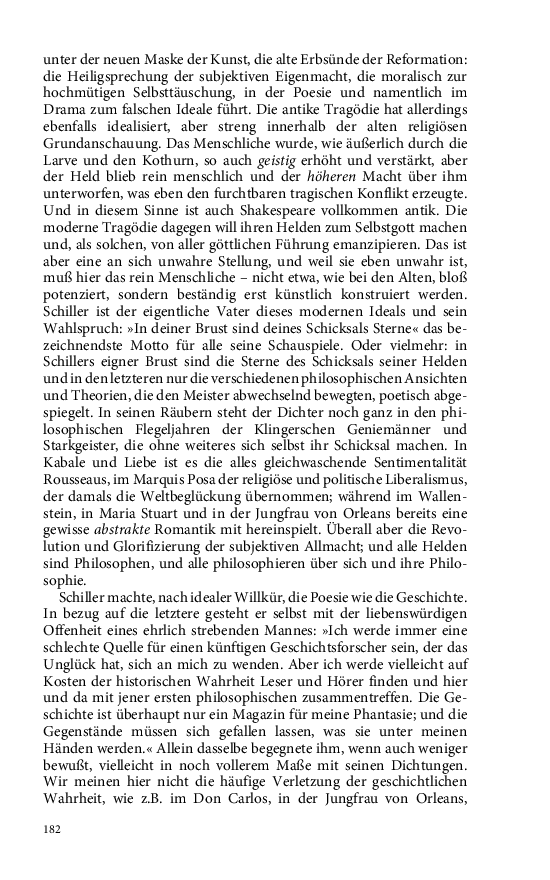 unter der neuen Maske der Kunst, die alte Erbsünde der Reformation: die Heiligsprechung der subjektiven Eigenmacht, die moralisch zur hochmütigen Selbsttäuschung, in der Poesie und namentlich im Drama zum falschen Ideale führt. Die antike Tragödie hat allerdings ebenfalls idealisiert, aber streng innerhalb der alten religiösen Grundanschauung. Das Menschliche wurde, wie äußerlich durch die Larve und den Kothurn, so auch geistig erhöht und verstärkt, aber der Held blieb rein menschlich und der höheren Macht über ihm unterworfen, was eben den furchtbaren tragischen Konflikt erzeugte. Und in diesem Sinne ist auch Shakespeare vollkommen antik. Die moderne Tragödie dagegen will ihren Helden zum Selbstgott machen und, als solchen, von aller göttlichen Führung emanzipieren. Das ist aber eine an sich unwahre Stellung, und weil sie eben unwahr ist, muß hier das rein Menschliche – nicht etwa, wie bei den Alten, bloß potenziert, sondern beständig erst künstlich konstruiert werden. Schiller ist der eigentliche Vater dieses modernen Ideals und sein Wahlspruch: »In deiner Brust sind deines Schicksals Sterne« das bezeichnendste Motto für alle seine Schauspiele. Oder vielmehr: in Schillers eigner Brust sind die Sterne des Schicksals seiner Helden und in den letzteren nur die verschiedenen philosophischen Ansichten und Theorien, die den Meister abwechselnd bewegten, poetisch abgespiegelt. In seinen Räubern steht der Dichter noch ganz in den philosophischen Flegeljahren der Klingerschen Geniemänner und Starkgeister, die ohne weiteres sich selbst ihr Schicksal machen. In Kabale und Liebe ist es die alles gleichwaschende Sentimentalität Rousseaus, im Marquis Posa der religiöse und politische Liberalismus, der damals die Weltbeglückung übernommen; während im Wallenstein, in Maria Stuart und in der Jungfrau von Orleans bereits eine gewisse abstrakte Romantik mit hereinspielt. Überall aber die Revolution und Glorifizierung der subjektiven Allmacht; und alle Helden sind Philosophen, und alle philosophieren über sich und ihre Philosophie.

Schiller machte, nach idealer Willkür, die Poesie wie die Geschichte. In bezug auf die letztere gesteht er selbst mit der liebenswürdigen Offenheit eines ehrlich strebenden Mannes: »Ich werde immer eine schlechte Quelle für einen künftigen Geschichtsforscher sein, der das Unglück hat, sich an mich zu wenden. Aber ich werde vielleicht auf Kosten der historischen Wahrheit Leser und Hörer finden und hier und da mit jener ersten philosophischen zusammentreffen. Die Geschichte ist überhaupt nur ein Magazin für meine Phantasie; und die Gegenstände müssen sich gefallen lassen, was sie unter meinen Händen werden.« Allein dasselbe begegnete ihm, wenn auch weniger bewußt, vielleicht in noch vollerem Maße mit seinen Dichtungen. Wir meinen hier nicht die häufige Verletzung der geschichtlichen Wahrheit, wie z.B. im Don Carlos, in der Jungfrau von Orleans,

182